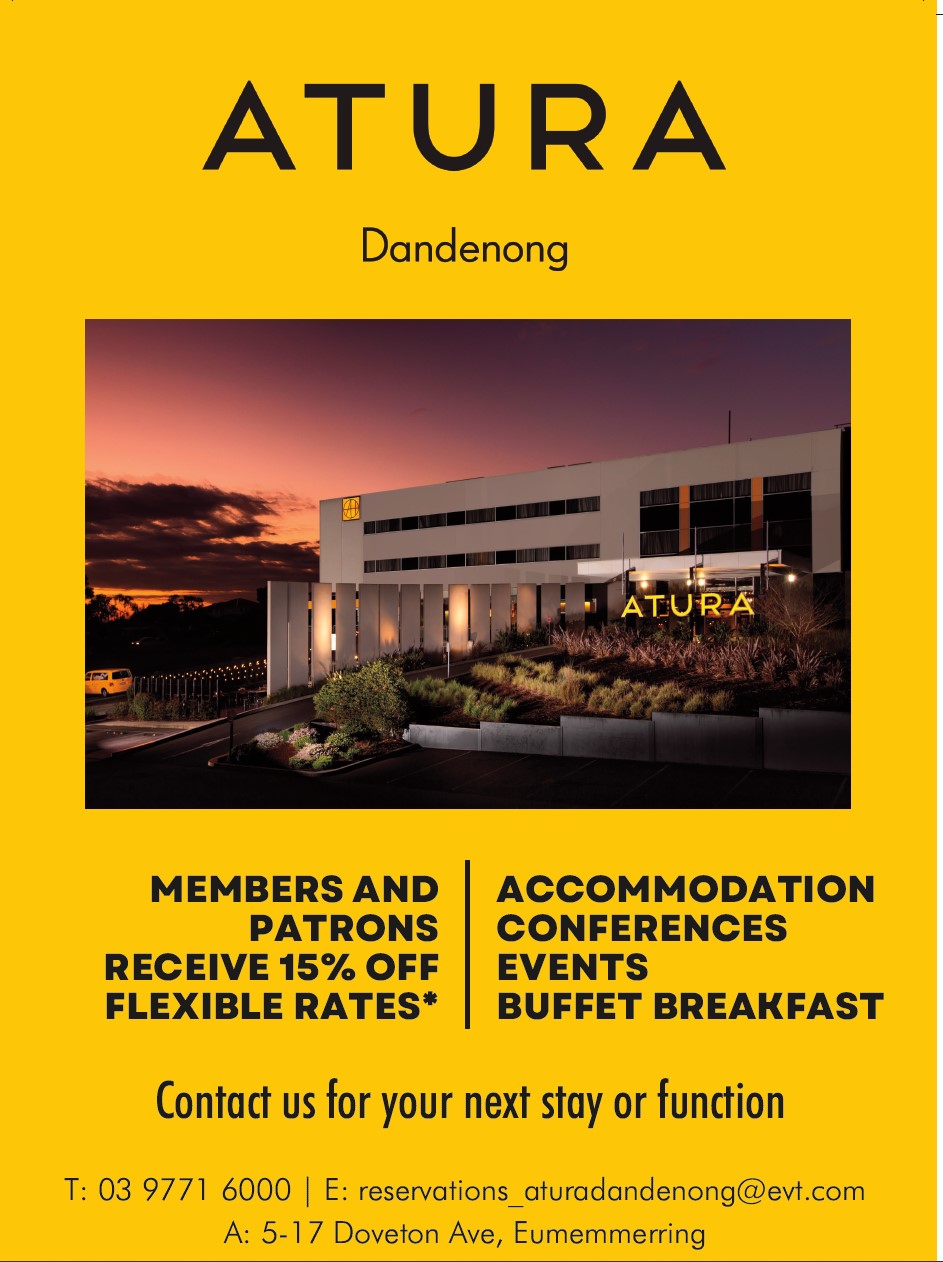 ATURA

Dandenong

ATURA

MEMBERS AND PATRONS RECEIVE 15% OFF FLEXIBLE RATES*

ACCOMMODATION
CONFERENCES
EVENTS
BUFFET BREAKFAST

Contact us for your next stay or function

T: 03 9771 6000 | E: reservations_aturadandenong@evt.com
A: 5-17 Doveton Ave, Eumemmerring